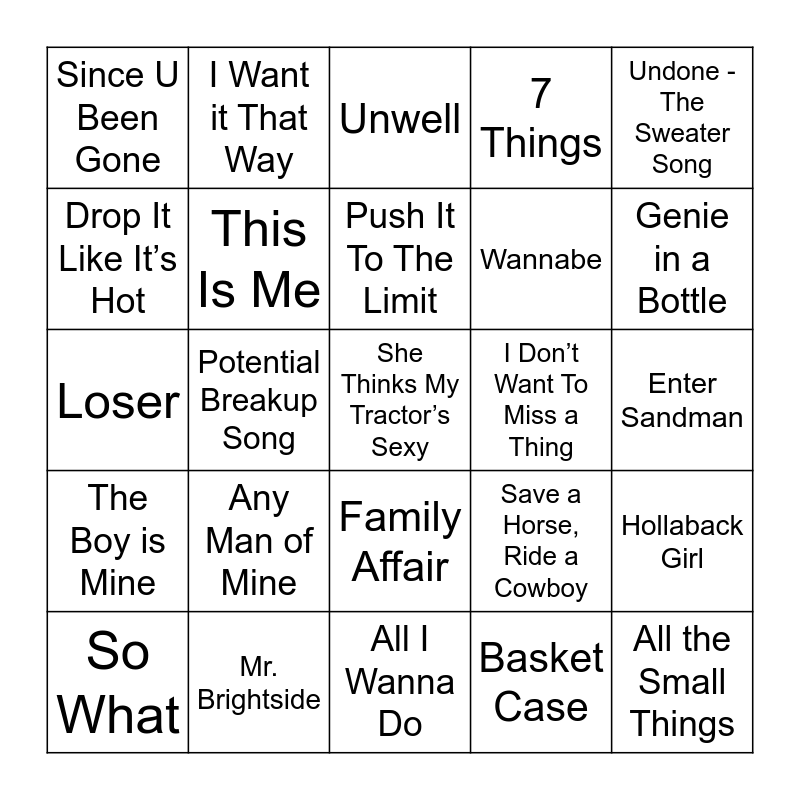 | Since U Been Gone | I Want it That Way | Unwell | 7 Things | Undone - The Sweater Song |
|---|---|---|---|---|
| Drop It Like It's Hot | This Is Me | Push It To The Limit | Wannabe | Genie in a Bottle |
| Loser | Potential Breakup Song | She Thinks My Tractor's Sexy | I Don't Want To Miss a Thing | Enter Sandman |
| The Boy is Mine | Any Man of Mine | Family Affair | Save a Horse, Ride a Cowboy | Hollaback Girl |
| So What | Mr. Brightside | All I Wanna Do | Basket Case | All the Small Things |